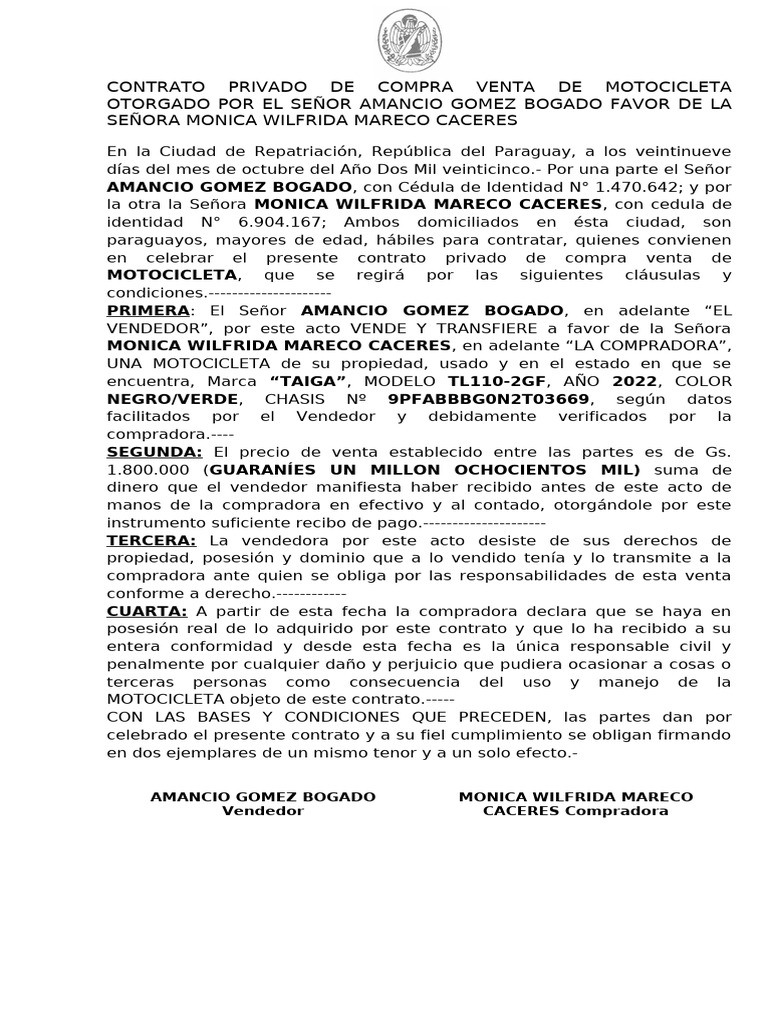 CONTRATO PRIVADO DE COMPRA VENTA DE MOTOCICLETA OTORGADO POR EL SEÑOR AMANCIO GOMEZ BOGADO FAVOR DE LA SEÑORA MONICA WILFRIDA MARECO CACERES

En la Ciudad de Repatriación, República del Paraguay, a los veintinueve días del mes de octubre del Año Dos Mil veinticinco.- Por una parte el Señor AMANCIO GOMEZ BOGADO, con Cédula de Identidad N° 1.470.642; y por la otra la Señora MONICA WILFRIDA MARECO CACERES, con cedula de identidad N° 6.904.167; Ambos domiciliados en ésta ciudad, son paraguayos, mayores de edad, hábiles para contratar, quienes convienen en celebrar el presente contrato privado de compra venta de MOTOCICLETA, que se regirá por las siguientes cláusulas y condiciones.---------------------

PRIMERA: El Señor AMANCIO GOMEZ BOGADO, en adelante "EL VENDEDOR", por este acto VENDE Y TRANSFIERE a favor de la Señora MONICA WILFRIDA MARECO CACERES, en adelante "LA COMPRADORA", UNA MOTOCICLETA de su propiedad, usado y en el estado en que se encuentra, Marca "TAIGA", MODELO TL110-2GF, AÑO 2022, COLOR NEGRO/VERDE, CHASIS Nº 9PFABBBG0N2T03669, según datos facilitados por el Vendedor y debidamente verificados por la compradora.----

SEGUNDA: El precio de venta establecido entre las partes es de Gs. 1.800.000 (GUARANÍES UN MILLON OCHOCIENTOS MIL) suma de dinero que el vendedor manifiesta haber recibido antes de este acto de manos de la compradora en efectivo y al contado, otorgándole por este instrumento suficiente recibo de pago.---------------------

TERCERA: La vendedora por este acto desiste de sus derechos de propiedad, posesión y dominio que a lo vendido tenía y lo transmite a la compradora ante quien se obliga por las responsabilidades de esta venta conforme a derecho.------------

CUARTA: A partir de esta fecha la compradora declara que se haya en posesión real de lo adquirido por este contrato y que lo ha recibido a su entera conformidad y desde esta fecha es la única responsable civil y penalmente por cualquier daño y perjuicio que pudiera ocasionar a cosas o terceras personas como consecuencia del uso y manejo de la MOTOCICLETA objeto de este contrato.-----

CON LAS BASES Y CONDICIONES QUE PRECEDEN, las partes dan por celebrado el presente contrato y a su fiel cumplimiento se obligan firmando en dos ejemplares de un mismo tenor y a un solo efecto.-

AMANCIO GOMEZ BOGADO
Vendedor

MONICA WILFRIDA MARECO
CACERES Compradora